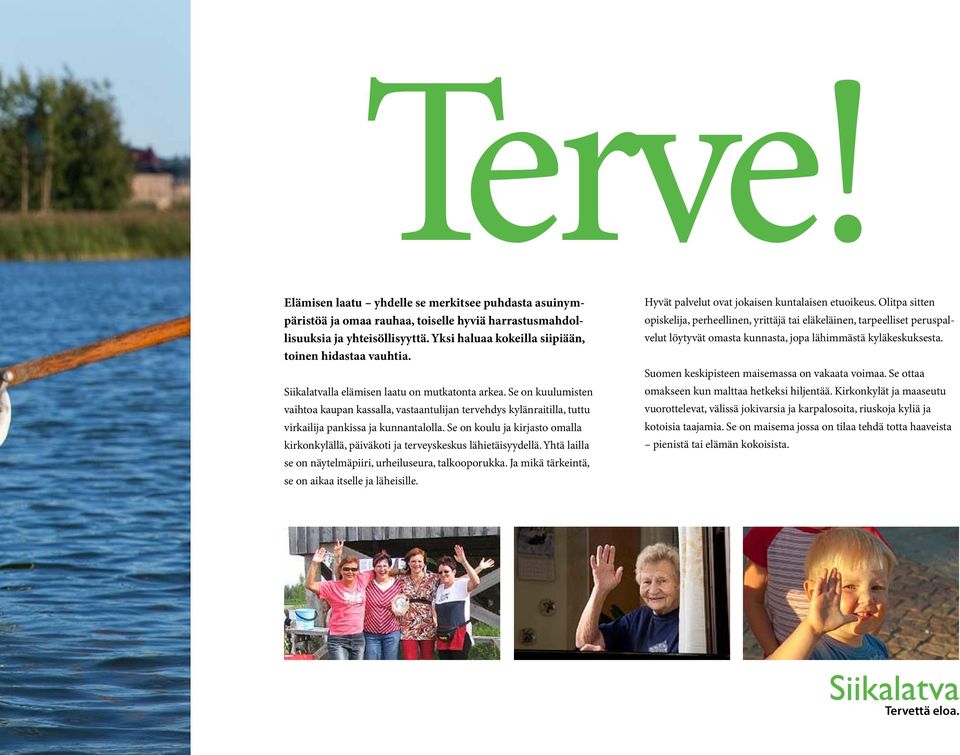 Terve!

Elämisen laatu – yhdelle se merkitsee puhdasta asuinympäristöä ja omaa rauhaa, toiselle hyviä harrastusmahdollisuuksia ja yhteisöllisyyttä. Yksi haluaa kokeilla siipiään, toinen hidastaa vauhtia.

Siikalatvalla elämisen laatu on mutkatonta arkea. Se on kuulumisten vaihtoa kaupan kassalla, vastaantulijan tervehdys kylänraitilla, tuttu virkailija pankissa ja kunnantalolla. Se on koulu ja kirjasto omalla kirkonkylällä, päiväkoti ja terveyskeskus lähietäisyydellä. Yhtä lailla se on näytelmäpiiri, urheiluseura, talkooporukka. Ja mikä tärkeintä, se on aikaa itselle ja läheisille.

Hyvät palvelut ovat jokaisen kuntalaisen etuoikeus. Olitpa sitten opiskelija, perheellinen, yrittäjä tai eläkeläinen, tarpeelliset peruspalvelut löytyvät omasta kunnasta, jopa lähimmästä kyläkeskuksesta.

Suomen keskipisteen maisemassa on vakaata voimaa. Se ottaa omakseen kun malttaa hetkeksi hiljentää. Kirkonkylät ja maaseutu vuorottelevat, välissä jokivarsia ja karpalosoita, riuskoja kyliä ja kotoisia taajamia. Se on maisema jossa on tilaa tehdä totta haaveista – pienistä tai elämän kokoisista.

Siikalatva
Tervettä eloa.